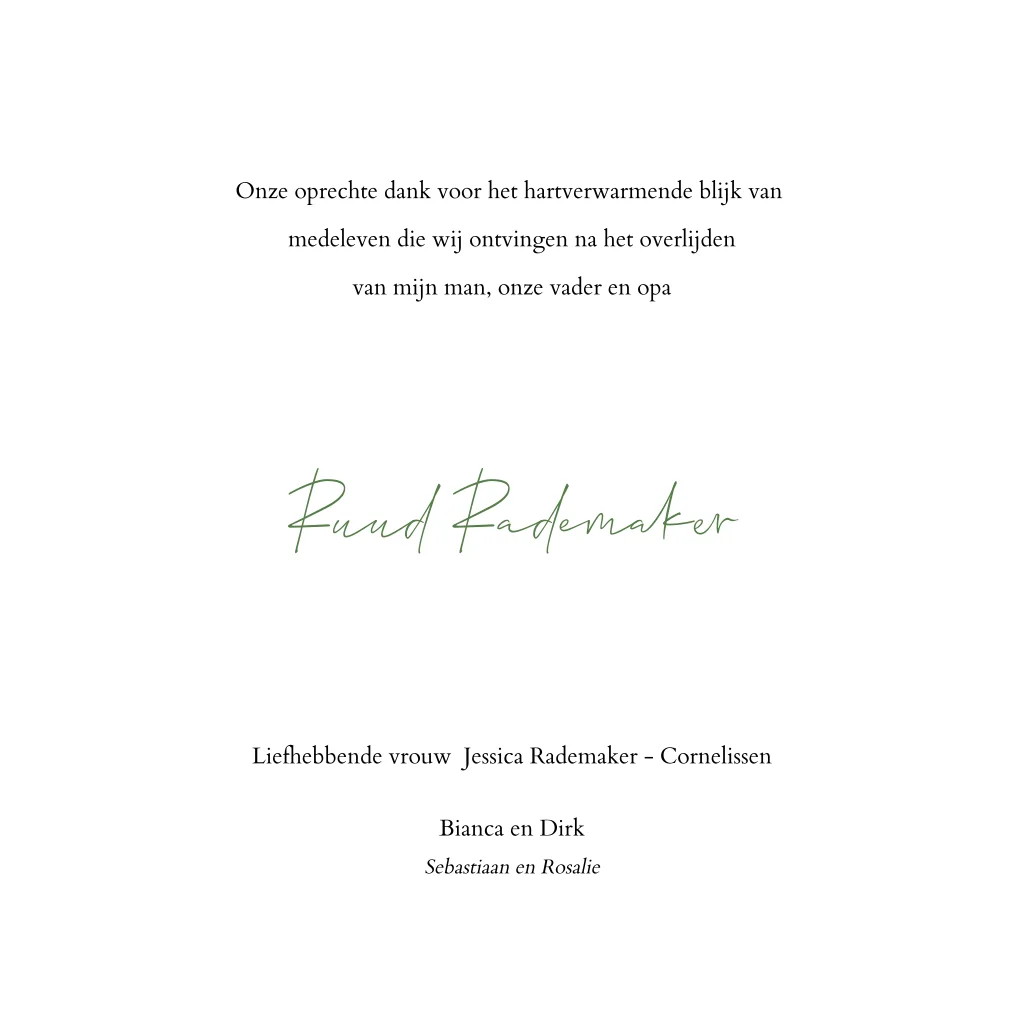 Onze oprechte dank voor het hartverwarmende blijk van medeleven die wij ontvingen na het overlijden van mijn man, onze vader en opa

Ruud Rademaker

Liefhebbende vrouw Jessica Rademaker - Cornelissen

Bianca en Dirk
Sebastiaan en Rosalie